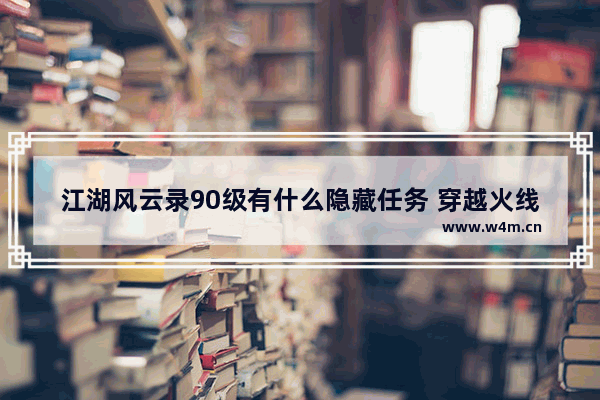 江湖风云录90级有什么隐藏任务 穿越火线

www.w4m.cn